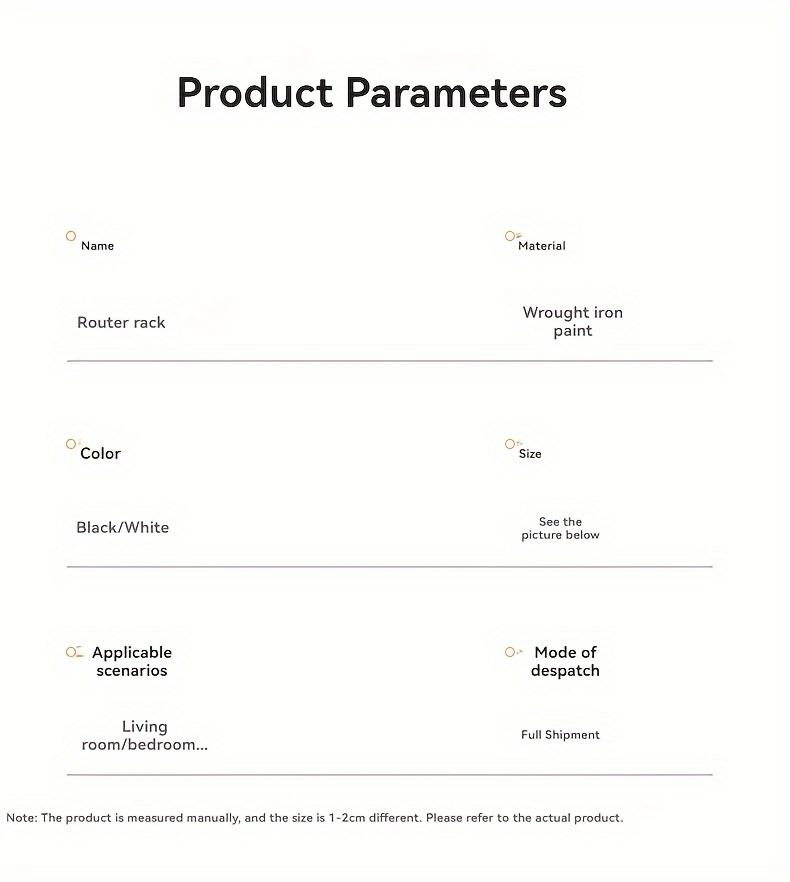 Product Parameters

Name

Router rack

Material

Wrought iron paint

Color

Black/White

Size

See the picture below

Applicable scenarios

Living room/bedroom...

Mode of despatch

Full Shipment

Note: The product is measured manually, and the size is 1-2cm different. Please refer to the actual product.